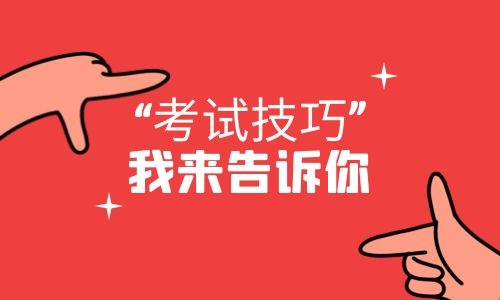 “考试技巧”
我来告诉你